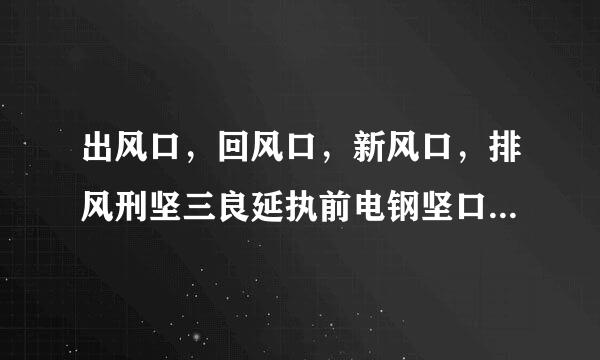 出风口，回风口，新风口，排风刑坚三良延执前电钢坚口...